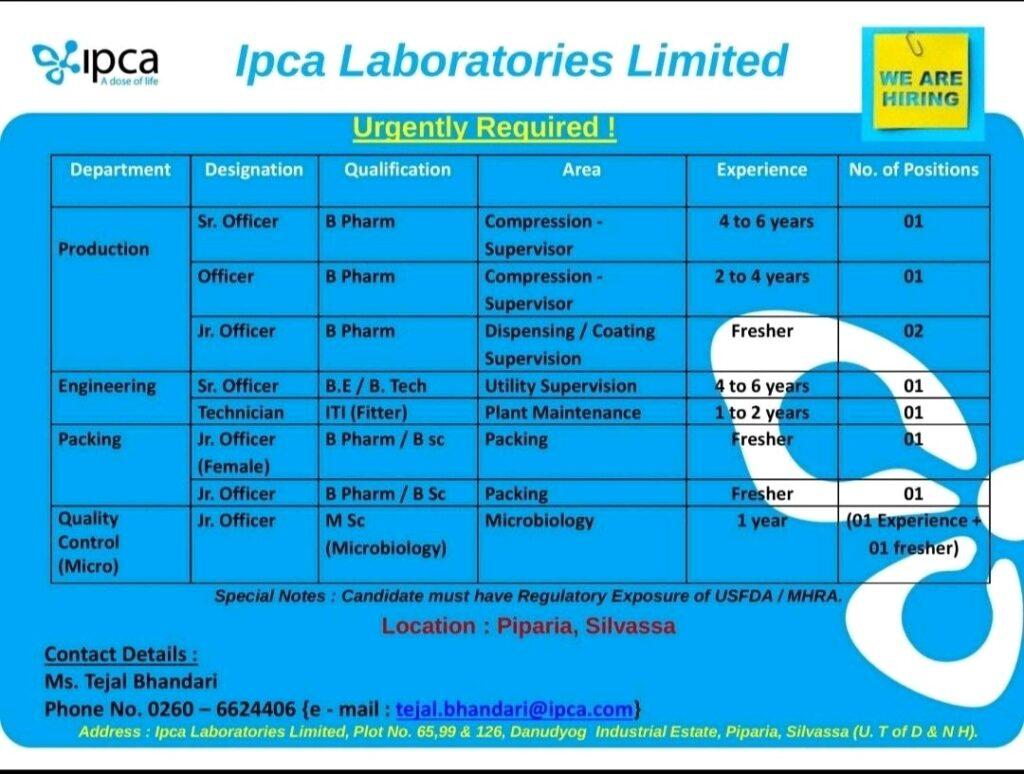 ipca
A dose of life

Ipca Laboratories Limited

WE ARE HIRING

Urgently Required !

| Department | Designation | Qualification | Area | Experience | No. of Positions |
|---|---|---|---|---|---|
| Production | Sr. Officer | B Pharm | Compression - Supervisor | 4 to 6 years | 01 |
| | Officer | B Pharm | Compression - Supervisor | 2 to 4 years | 01 |
| | Jr. Officer | B Pharm | Dispensing / Coating Supervision | Fresher | 02 |
| Engineering | Sr. Officer | B.E / B. Tech | Utility Supervision | 4 to 6 years | 01 |
| | Technician | ITI (Fitter) | Plant Maintenance | 1 to 2 years | 01 |
| Packing | Jr. Officer (Female) | B Pharm / B sc | Packing | Fresher | 01 |
| | Jr. Officer | B Pharm / B Sc | Packing | Fresher | 01 |
| Quality Control (Micro) | Jr. Officer | M Sc (Microbiology) | Microbiology | 1 year | (01 Experience + 01 fresher) |

Special Notes : Candidate must have Regulatory Exposure of USFDA / MHRA.

Location : Piparia, Silvassa

Contact Details :
Ms. Tejal Bhandari
Phone No. 0260 – 6624406 {e - mail : tejal.bhandari@ipca.com}

Address : Ipca Laboratories Limited, Plot No. 65,99 & 126, Danudyog Industrial Estate, Piparia, Silvassa (U. T of D & N H).